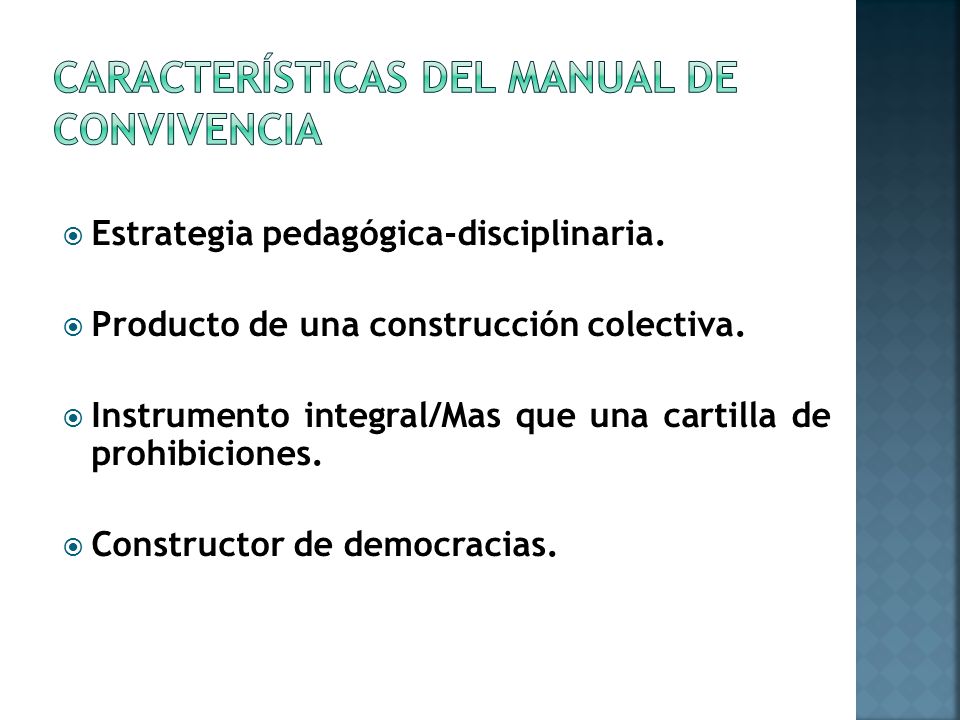 CARACTERÍSTICAS DEL MANUAL DE CONVIVENCIA

Estrategia pedagógica-disciplinaria.

Producto de una construcción colectiva.

Instrumento integral/Mas que una cartilla de prohibiciones.

Constructor de democracias.